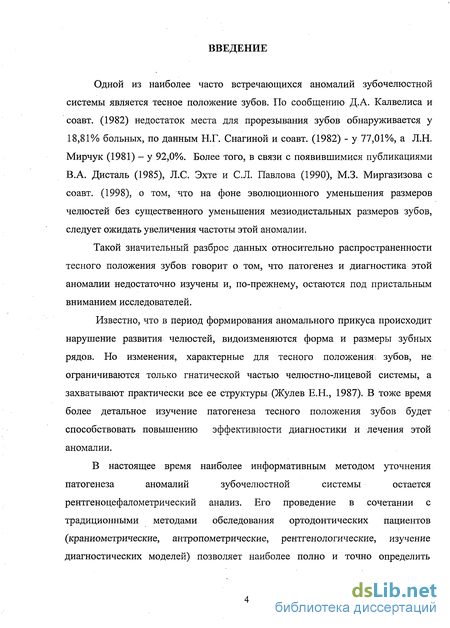 ВВЕДЕНИЕ

Одной из наиболее часто встречающихся аномалий зубочелюстной системы является тесное положение зубов. По сообщению Д.А. Калвелиса и соавт. (1982) недостаток места для прорезывания зубов обнаруживается у 18,81% больных, по данным Н.Г. Снагиной и соавт. (1982) - у 77,01%, а Л.Н. Мирчук (1981) – у 92,0%. Более того, в связи с появившимися публикациями В.А. Дисталь (1985), Л.С. Эхте и С.Л. Павлова (1990), М.З. Миргазизова с соавт. (1998), о том, что на фоне эволюционного уменьшения размеров челюстей без существенного уменьшения мезиодистальных размеров зубов, следует ожидать увеличения частоты этой аномалии.

Такой значительный разброс данных относительно распространенности тесного положения зубов говорит о том, что патогенез и диагностика этой аномалии недостаточно изучены и, по-прежнему, остаются под пристальным вниманием исследователей.

Известно, что в период формирования аномального прикуса происходит нарушение развития челюстей, видоизменяются форма и размеры зубных рядов. Но изменения, характерные для тесного положения зубов, не ограничиваются только гнатической частью челюстно-лицевой системы, а захватывают практически все ее структуры (Жулев Е.Н., 1987). В тоже время более детальное изучение патогенеза тесного положения зубов будет способствовать повышению эффективности диагностики и лечения этой аномалии.

В настоящее время наиболее информативным методом уточнения патогенеза аномалий зубочелюстной системы остается рентгеноцефалометрический анализ. Его проведение в сочетании с традиционными методами обследования ортодонтических пациентов (краниометрические, антропометрические, рентгенологические, изучение диагностических моделей) позволяет наиболее полно и точно определить

4

dsLib.net
библиотека диссертаций